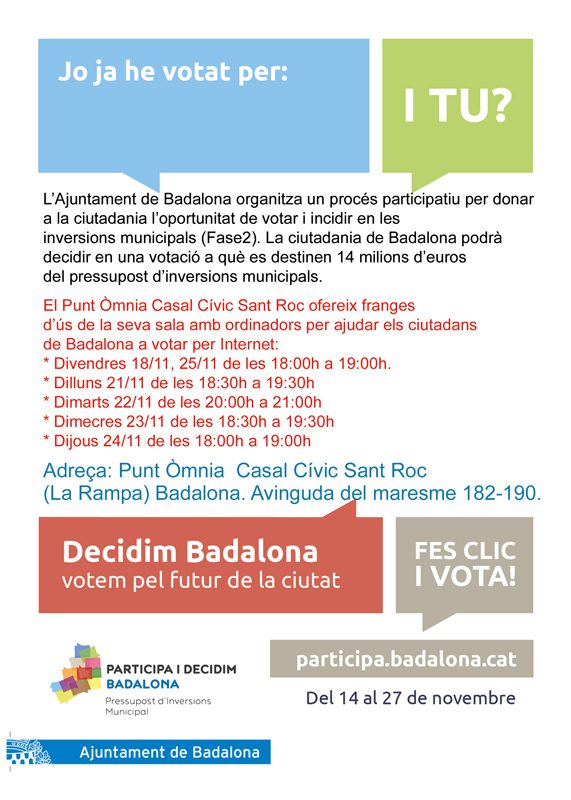 Jo ja he votat per:

I TU?

L'Ajuntament de Badalona organitza un procés participatiu per donar a la ciutadania l'oportunitat de votar i incidir en les inversions municipals (Fase2). La ciutadania de Badalona podrà decidir en una votació a què es destinen 14 milions d'euros del pressupost d'inversions municipals.

El Punt Òmnia Casal Cívic Sant Roc ofereix franges d'ús de la seva sala amb ordinadors per ajudar els ciutadans de Badalona a votar per Internet:
* Divendres 18/11, 25/11 de les 18:00h a 19:00h.
* Dilluns 21/11 de les 18:30h a 19:30h
* Dimarts 22/11 de les 20:00h a 21:00h
* Dimecres 23/11 de les 18:30h a 19:30h
* Dijous 24/11 de les 18:00h a 19:00h

Adreça: Punt Òmnia Casal Cívic Sant Roc (La Rampa) Badalona. Avinguda del maresme 182-190.

Decidim Badalona
votem pel futur de la ciutat

FES CLIC I VOTA!

PARTICIPA I DECIDIM BADALONA
Pressupost d'Inversions Municipal

participa.badalona.cat

Del 14 al 27 de novembre

Ajuntament de Badalona